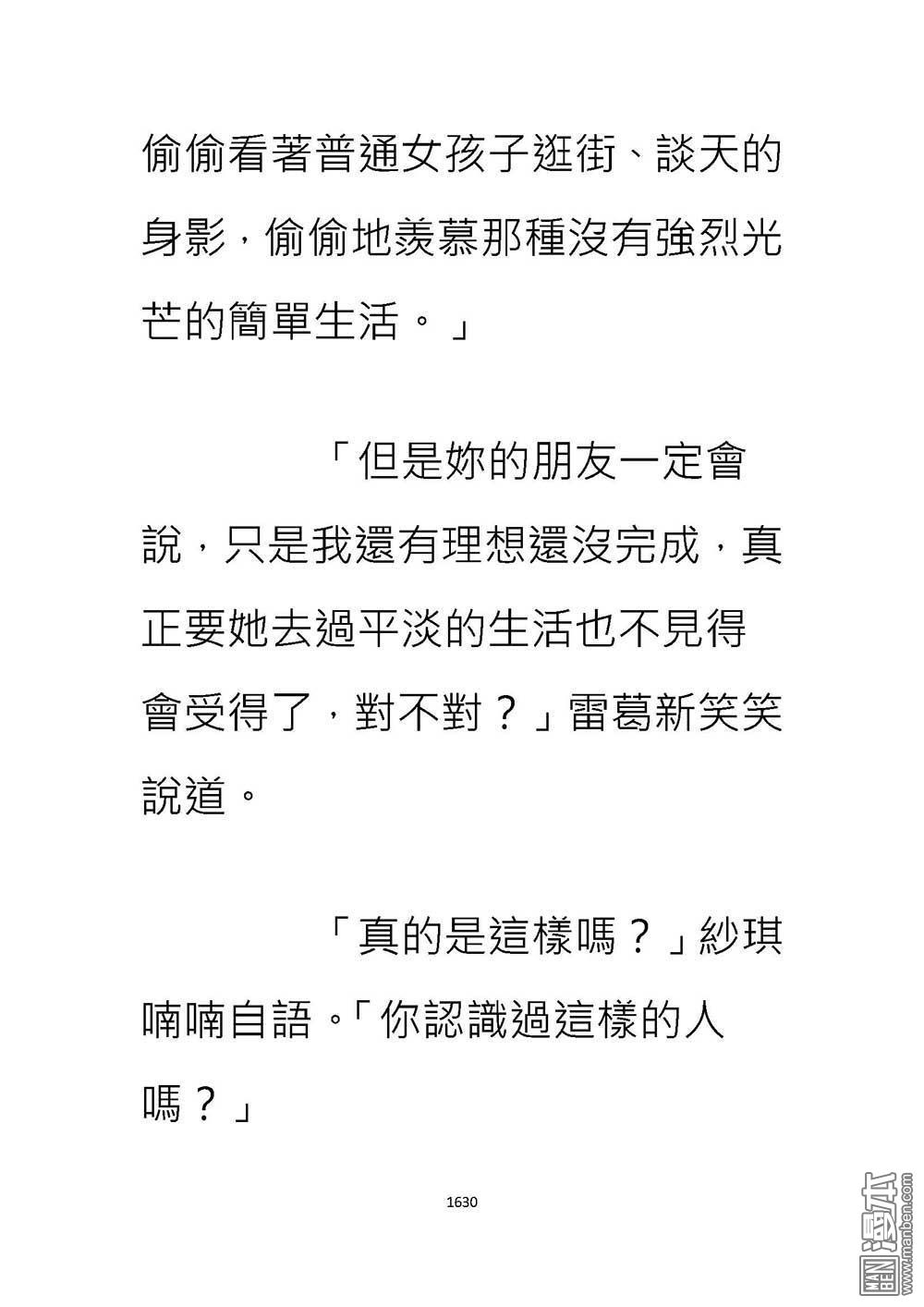 偷偷看著普通女孩子逛街、談天的身影，偷偷地羨慕那種沒有強烈光芒的簡單生活。」

「但是妳的朋友一定會說，只是我還有理想還沒完成，真正要她去過平淡的生活也不見得會受得了，對不對？」雷葛新笑笑說道。

「真的是這樣嗎？」紗琪喃喃自語。「你認識過這樣的人嗎？」

1630

MAN BEN 漫本 www.manben.com